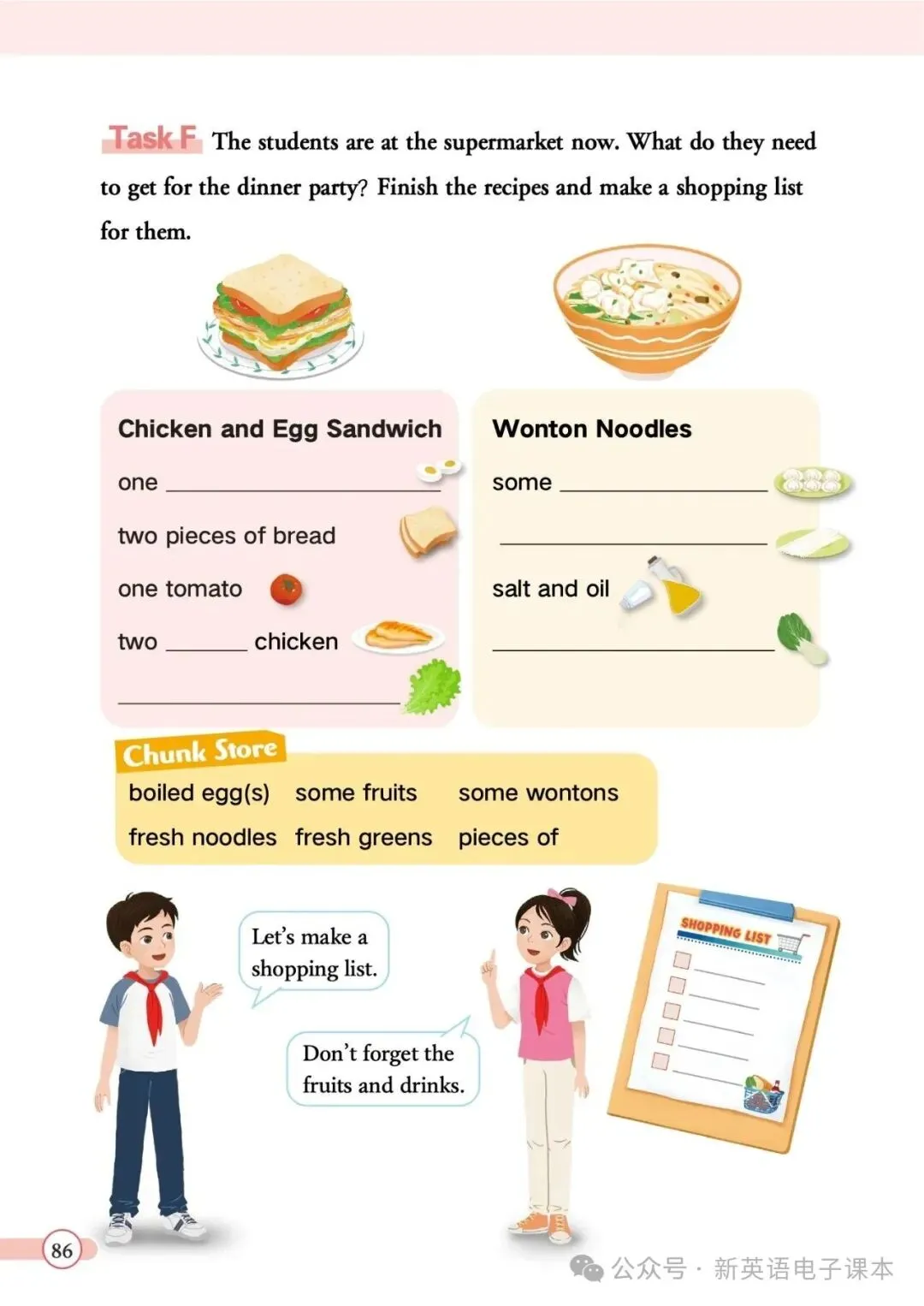 Task F The students are at the supermarket now. What do they need to get for the dinner party? Finish the recipes and make a shopping list for them.

Chicken and Egg Sandwich

one ____________

two pieces of bread

one tomato

two ______ chicken

____________

Wonton Noodles

some ____________

____________

salt and oil

____________

Chunk Store

boiled egg(s) some fruits some wontons

fresh noodles fresh greens pieces of

Let's make a shopping list.

Don't forget the fruits and drinks.

SHOPPING LIST

86

公众号 · 新英语电子课本